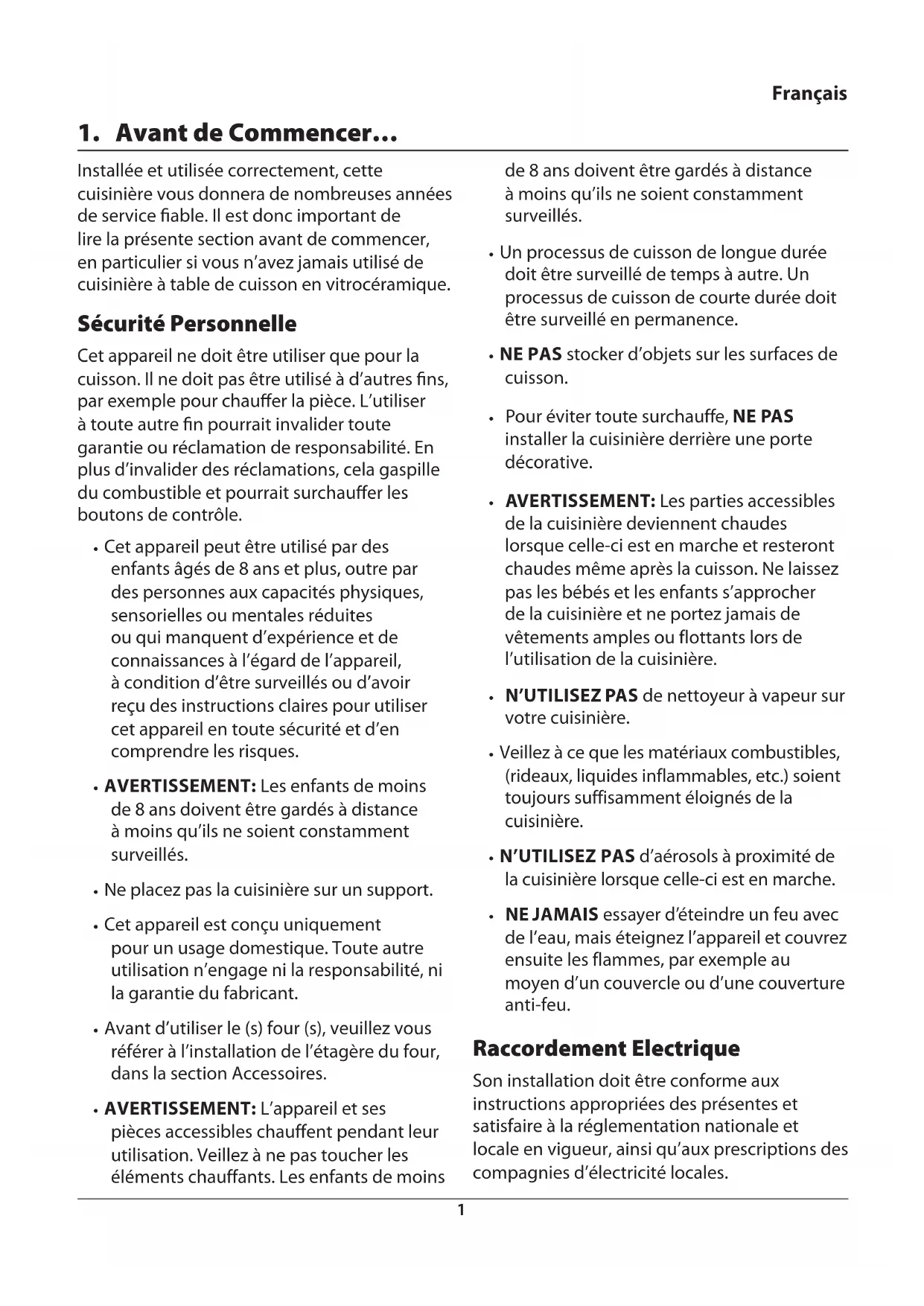 Français

1. Avant de Commencer...

Installée et utilisée correctement, cette cuisinière vous donnera de nombreuses années de service fiable. Il est donc important de lire la présente section avant de commencer, en particulier si vous n'avez jamais utilisé de cuisinière à table de cuisson en vitrocéramique.

Sécurité Personnelle

Cet appareil ne doit être utiliser que pour la cuisson. Il ne doit pas être utilisé à d'autres fins, par exemple pour chauffer la pièce. L'utiliser à toute autre fin pourrait invalider toute garantie ou réclamation de responsabilité. En plus d'invalider des réclamations, cela gaspille du combustible et pourrait surchauffer les boutons de contrôle.

• Cet appareil peut être utilisé par des enfants âgés de 8 ans et plus, outre par des personnes aux capacités physiques, sensorielles ou mentales réduites ou qui manquent d'expérience et de connaissances à l'égard de l'appareil, à condition d'être surveillés ou d'avoir reçu des instructions claires pour utiliser cet appareil en toute sécurité et d'en comprendre les risques.

• AVERTISSEMENT: Les enfants de moins de 8 ans doivent être gardés à distance à moins qu'ils ne soient constamment surveillés.

• Ne placez pas la cuisinière sur un support.

• Cet appareil est conçu uniquement pour un usage domestique. Toute autre utilisation n'engage ni la responsabilité, ni la garantie du fabricant.

• Avant d'utiliser le (s) four (s), veuillez vous référer à l'installation de l'étagère du four, dans la section Accessoires.

• AVERTISSEMENT: L'appareil et ses pièces accessibles chauffent pendant leur utilisation. Veillez à ne pas toucher les éléments chauffants. Les enfants de moins de 8 ans doivent être gardés à distance à moins qu'ils ne soient constamment surveillés.

• Un processus de cuisson de longue durée doit être surveillé de temps à autre. Un processus de cuisson de courte durée doit être surveillé en permanence.

• NE PAS stocker d'objets sur les surfaces de cuisson.

• Pour éviter toute surchauffe, NE PAS installer la cuisinière derrière une porte décorative.

• AVERTISSEMENT: Les parties accessibles de la cuisinière deviennent chaudes lorsque celle-ci est en marche et resteront chaudes même après la cuisson. Ne laissez pas les bébés et les enfants s'approcher de la cuisinière et ne portez jamais de vêtements amples ou flottants lors de l'utilisation de la cuisinière.

• N'UTILISEZ PAS de nettoyeur à vapeur sur votre cuisinière.

• Veillez à ce que les matériaux combustibles, (rideaux, liquides inflammables, etc.) soient toujours suffisamment éloignés de la cuisinière.

• N'UTILISEZ PAS d'aérosols à proximité de la cuisinière lorsque celle-ci est en marche.

• NE JAMAIS essayer d'éteindre un feu avec de l'eau, mais éteignez l'appareil et couvrez ensuite les flammes, par exemple au moyen d'un couvercle ou d'une couverture anti-feu.

Raccordement Electrique

Son installation doit être conforme aux instructions appropriées des présentes et satisfaire à la réglementation nationale et locale en vigueur, ainsi qu'aux prescriptions des compagnies d'électricité locales.

1